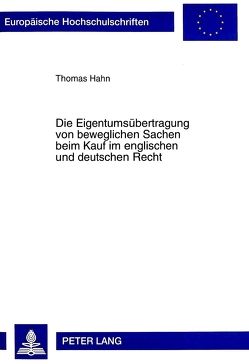 Europäische Hochschulschriften

Thomas Hahn

Die Eigentumsübertragung von beweglichen Sachen beim Kauf im englischen und deutschen Recht

PETER LANG